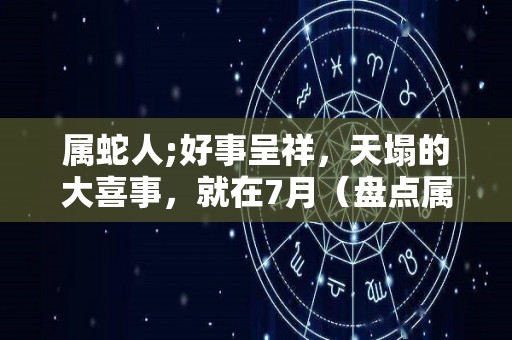 属蛇人;好事呈祥，天塌的大喜事，就在7月（盘点属